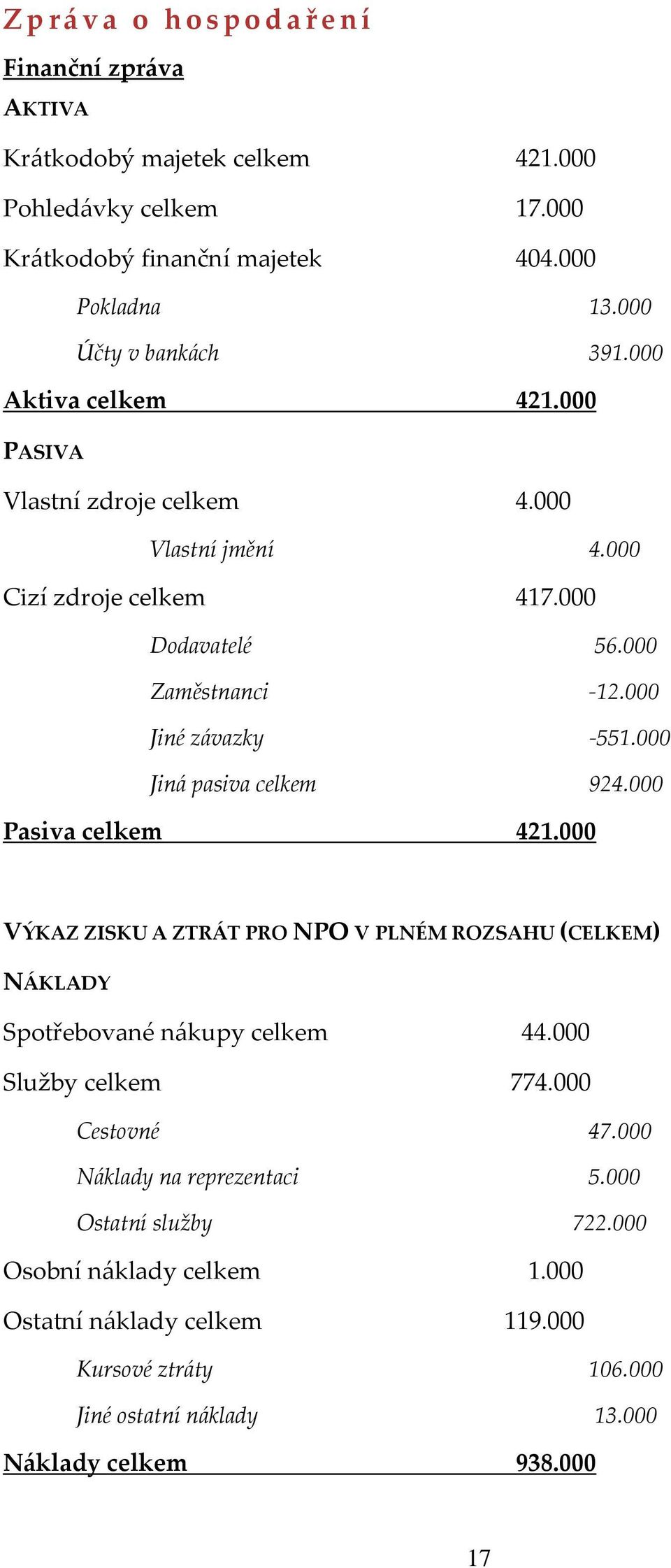 Zpráva o hospodaření

Finanční zpráva

AKTIVA

Krátkodobý majetek celkem 421.000

Pohledávky celkem 17.000

Krátkodobý finanční majetek 404.000

Pokladna 13.000

Účty v bankách 391.000

Aktiva celkem 421.000

PASIVA

Vlastní zdroje celkem 4.000

Vlastní jmění 4.000

Cizí zdroje celkem 417.000

Dodavatelé 56.000

Zaměstnanci -12.000

Jiné závazky -551.000

Jiná pasiva celkem 924.000

Pasiva celkem 421.000

VÝKAZ ZISKU A ZTRÁT PRO NPO V PLNÉM ROZSAHU (CELKEM)

NÁKLADY

Spotřebované nákupy celkem 44.000

Služby celkem 774.000

Cestovné 47.000

Náklady na reprezentaci 5.000

Ostatní služby 722.000

Osobní náklady celkem 1.000

Ostatní náklady celkem 119.000

Kursové ztráty 106.000

Jiné ostatní náklady 13.000

Náklady celkem 938.000

17